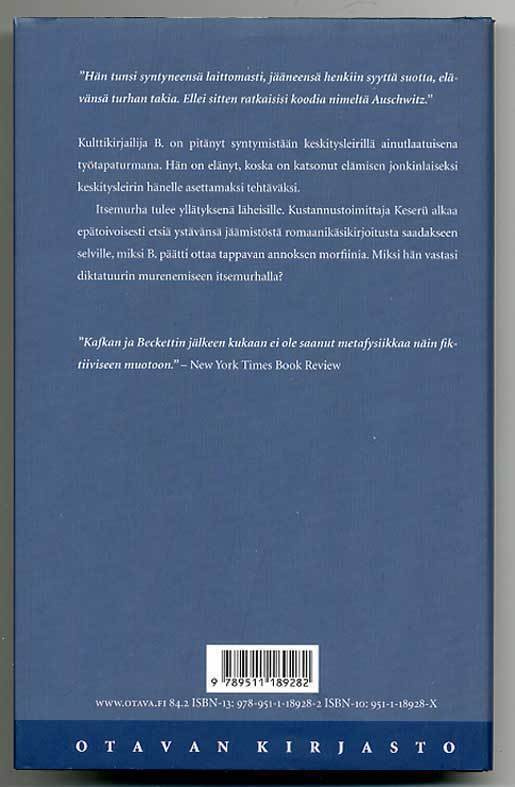 "Hän tunsi syntyneensä laittomasti, jääneensä henkiin syyttä suotta, elävänsä turhan takia. Ellei sitten ratkaisisi koodia nimeltä Auschwitz."

Kulttikirjailija B. on pitänyt syntymistään keskitysleirillä ainutlaatuisena työtapaturmana. Hän on elänyt, koska on katsonut elämisen jonkinlaiseksi keskitysleirin hänelle asettamaksi tehtäväksi.

Itsemurha tulee yllätyksenä läheisille. Kustannustoimittaja Keserü alkaa epätoivoisesti etsiä ystävänsä jäämistöstä romaanikäsikirjoitusta saadakseen selville, miksi B. päätti ottaa tappavan annoksen morfiinia. Miksi hän vastasi diktatuurin murenemiseen itsemurhalla?

"Kafkan ja Beckettin jälkeen kukaan ei ole saanut metafysiikkaa näin fiktiiviseen muotoon." – New York Times Book Review

9 789511 189282

WWW.OTAVA.FI 84.2 ISBN-13: 978-951-1-18928-2 ISBN-10: 951-1-18928-X

OTAVAN KIRJASTO